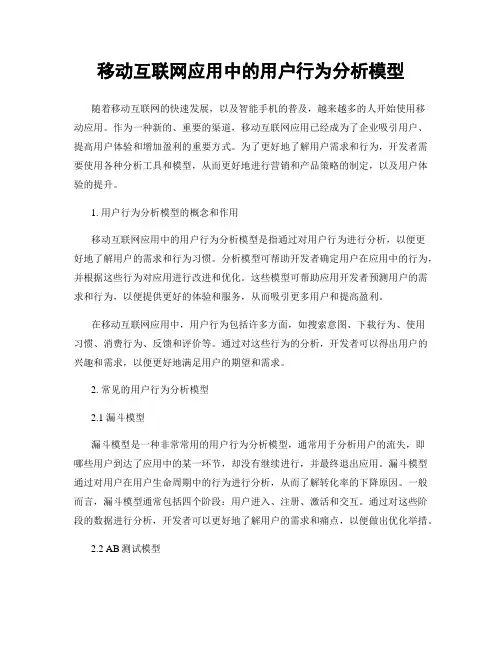 移动互联网应用中的用户行为分析模型

随着移动互联网的快速发展，以及智能手机的普及，越来越多的人开始使用移动应用。作为一种新的、重要的渠道，移动互联网应用已经成为了企业吸引用户、提高用户体验和增加盈利的重要方式。为了更好地了解用户需求和行为，开发者需要使用各种分析工具和模型，从而更好地进行营销和产品策略的制定，以及用户体验的提升。

1. 用户行为分析模型的概念和作用

移动互联网应用中的用户行为分析模型是指通过对用户行为进行分析，以便更好地了解用户的需求和行为习惯。分析模型可帮助开发者确定用户在应用中的行为，并根据这些行为对应用进行改进和优化。这些模型可帮助应用开发者预测用户的需求和行为，以便提供更好的体验和服务，从而吸引更多用户和提高盈利。

在移动互联网应用中，用户行为包括许多方面，如搜索意图、下载行为、使用习惯、消费行为、反馈和评价等。通过对这些行为的分析，开发者可以得出用户的兴趣和需求，以便更好地满足用户的期望和需求。

2. 常见的用户行为分析模型

2.1 漏斗模型

漏斗模型是一种非常常用的用户行为分析模型，通常用于分析用户的流失，即哪些用户到达了应用中的某一环节，却没有继续进行，并最终退出应用。漏斗模型通过对用户在用户生命周期中的行为进行分析，从而了解转化率的下降原因。一般而言，漏斗模型通常包括四个阶段：用户进入、注册、激活和交互。通过对这些阶段的数据进行分析，开发者可以更好地了解用户的需求和痛点，以便做出优化举措。

2.2 AB 测试模型